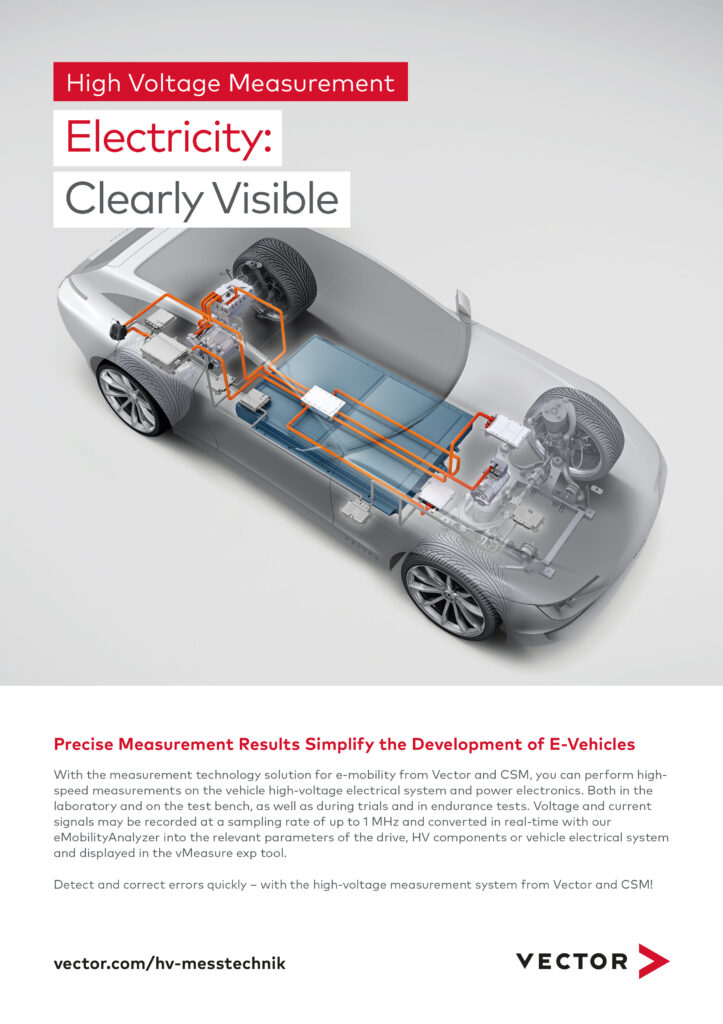 High Voltage Measurement

Electricity:

Clearly Visible

Precise Measurement Results Simplify the Development of E-Vehicles

With the measurement technology solution for e-mobility from Vector and CSM, you can perform high-speed measurements on the vehicle high-voltage electrical system and power electronics. Both in the laboratory and on the test bench, as well as during trials and in endurance tests. Voltage and current signals may be recorded at a sampling rate of up to 1 MHz and converted in real-time with our eMobilityAnalyzer into the relevant parameters of the drive, HV components or vehicle electrical system and displayed in the vMeasure exp tool.

Detect and correct errors quickly – with the high-voltage measurement system from Vector and CSM!

vector.com/hv-messtechnik

VECTOR